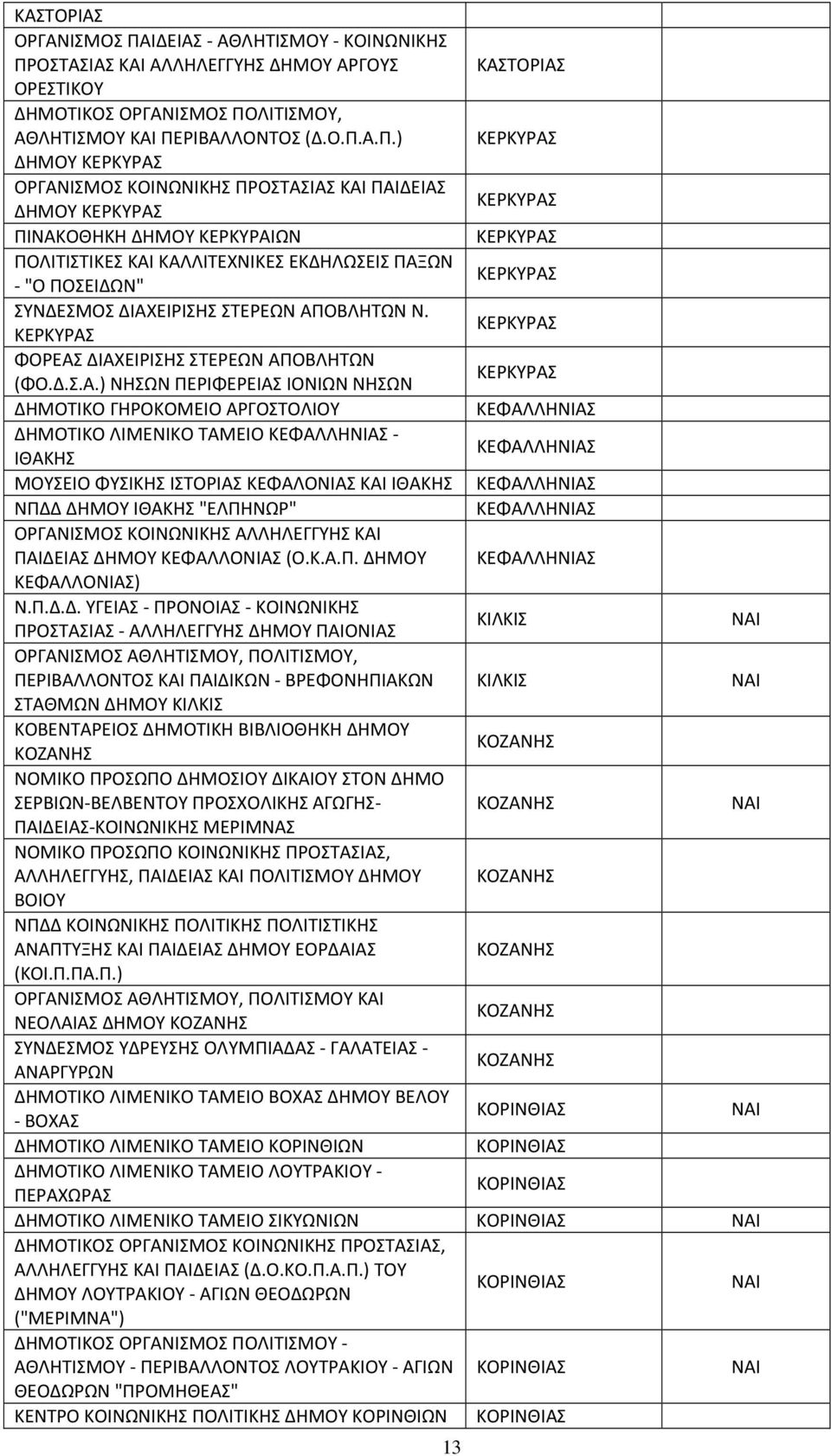 | | | |
|---|---|---|
| ΚΑΣΤΟΡΙΑΣ | | |
| ΟΡΓΑΝΙΣΜΟΣ ΠΑΙΔΕΙΑΣ - ΑΘΛΗΤΙΣΜΟΥ - ΚΟΙΝΩΝΙΚΗΣ ΠΡΟΣΤΑΣΙΑΣ ΚΑΙ ΑΛΛΗΛΕΓΓΥΗΣ ΔΗΜΟΥ ΑΡΓΟΥΣ ΟΡΕΣΤΙΚΟΥ | ΚΑΣΤΟΡΙΑΣ | |
| ΔΗΜΟΤΙΚΟΣ ΟΡΓΑΝΙΣΜΟΣ ΠΟΛΙΤΙΣΜΟΥ, ΑΘΛΗΤΙΣΜΟΥ ΚΑΙ ΠΕΡΙΒΑΛΛΟΝΤΟΣ (Δ.Ο.Π.Α.Π.) ΔΗΜΟΥ ΚΕΡΚΥΡΑΣ | ΚΕΡΚΥΡΑΣ | |
| ΟΡΓΑΝΙΣΜΟΣ ΚΟΙΝΩΝΙΚΗΣ ΠΡΟΣΤΑΣΙΑΣ ΚΑΙ ΠΑΙΔΕΙΑΣ ΔΗΜΟΥ ΚΕΡΚΥΡΑΣ | ΚΕΡΚΥΡΑΣ | |
| ΠΙΝΑΚΟΘΗΚΗ ΔΗΜΟΥ ΚΕΡΚΥΡΑΙΩΝ | ΚΕΡΚΥΡΑΣ | |
| ΠΟΛΙΤΙΣΤΙΚΕΣ ΚΑΙ ΚΑΛΛΙΤΕΧΝΙΚΕΣ ΕΚΔΗΛΩΣΕΙΣ ΠΑΞΩΝ - "Ο ΠΟΣΕΙΔΩΝ" | ΚΕΡΚΥΡΑΣ | |
| ΣΥΝΔΕΣΜΟΣ ΔΙΑΧΕΙΡΙΣΗΣ ΣΤΕΡΕΩΝ ΑΠΟΒΛΗΤΩΝ Ν. ΚΕΡΚΥΡΑΣ | ΚΕΡΚΥΡΑΣ | |
| ΦΟΡΕΑΣ ΔΙΑΧΕΙΡΙΣΗΣ ΣΤΕΡΕΩΝ ΑΠΟΒΛΗΤΩΝ (ΦΟ.Δ.Σ.Α.) ΝΗΣΩΝ ΠΕΡΙΦΕΡΕΙΑΣ ΙΟΝΙΩΝ ΝΗΣΩΝ | ΚΕΡΚΥΡΑΣ | |
| ΔΗΜΟΤΙΚΟ ΓΗΡΟΚΟΜΕΙΟ ΑΡΓΟΣΤΟΛΙΟΥ | ΚΕΦΑΛΛΗΝΙΑΣ | |
| ΔΗΜΟΤΙΚΟ ΛΙΜΕΝΙΚΟ ΤΑΜΕΙΟ ΚΕΦΑΛΛΗΝΙΑΣ - ΙΘΑΚΗΣ | ΚΕΦΑΛΛΗΝΙΑΣ | |
| ΜΟΥΣΕΙΟ ΦΥΣΙΚΗΣ ΙΣΤΟΡΙΑΣ ΚΕΦΑΛΟΝΙΑΣ ΚΑΙ ΙΘΑΚΗΣ | ΚΕΦΑΛΛΗΝΙΑΣ | |
| ΝΠΔΔ ΔΗΜΟΥ ΙΘΑΚΗΣ "ΕΛΠΗΝΩΡ" | ΚΕΦΑΛΛΗΝΙΑΣ | |
| ΟΡΓΑΝΙΣΜΟΣ ΚΟΙΝΩΝΙΚΗΣ ΑΛΛΗΛΕΓΓΥΗΣ ΚΑΙ ΠΑΙΔΕΙΑΣ ΔΗΜΟΥ ΚΕΦΑΛΛΟΝΙΑΣ (Ο.Κ.Α.Π. ΔΗΜΟΥ ΚΕΦΑΛΛΟΝΙΑΣ) | ΚΕΦΑΛΛΗΝΙΑΣ | |
| Ν.Π.Δ.Δ. ΥΓΕΙΑΣ - ΠΡΟΝΟΙΑΣ - ΚΟΙΝΩΝΙΚΗΣ ΠΡΟΣΤΑΣΙΑΣ - ΑΛΛΗΛΕΓΓΥΗΣ ΔΗΜΟΥ ΠΑΙΟΝΙΑΣ | ΚΙΛΚΙΣ | ΝΑΙ |
| ΟΡΓΑΝΙΣΜΟΣ ΑΘΛΗΤΙΣΜΟΥ, ΠΟΛΙΤΙΣΜΟΥ, ΠΕΡΙΒΑΛΛΟΝΤΟΣ ΚΑΙ ΠΑΙΔΙΚΩΝ - ΒΡΕΦΟΝΗΠΙΑΚΩΝ ΣΤΑΘΜΩΝ ΔΗΜΟΥ ΚΙΛΚΙΣ | ΚΙΛΚΙΣ | ΝΑΙ |
| ΚΟΒΕΝΤΑΡΕΙΟΣ ΔΗΜΟΤΙΚΗ ΒΙΒΛΙΟΘΗΚΗ ΔΗΜΟΥ ΚΟΖΑΝΗΣ | ΚΟΖΑΝΗΣ | |
| ΝΟΜΙΚΟ ΠΡΟΣΩΠΟ ΔΗΜΟΣΙΟΥ ΔΙΚΑΙΟΥ ΣΤΟΝ ΔΗΜΟ ΣΕΡΒΙΩΝ-ΒΕΛΒΕΝΤΟΥ ΠΡΟΣΧΟΛΙΚΗΣ ΑΓΩΓΗΣ-ΠΑΙΔΕΙΑΣ-ΚΟΙΝΩΝΙΚΗΣ ΜΕΡΙΜΝΑΣ | ΚΟΖΑΝΗΣ | ΝΑΙ |
| ΝΟΜΙΚΟ ΠΡΟΣΩΠΟ ΚΟΙΝΩΝΙΚΗΣ ΠΡΟΣΤΑΣΙΑΣ, ΑΛΛΗΛΕΓΓΥΗΣ, ΠΑΙΔΕΙΑΣ ΚΑΙ ΠΟΛΙΤΙΣΜΟΥ ΔΗΜΟΥ ΒΟΙΟΥ | ΚΟΖΑΝΗΣ | |
| ΝΠΔΔ ΚΟΙΝΩΝΙΚΗΣ ΠΟΛΙΤΙΚΗΣ ΠΟΛΙΤΙΣΤΙΚΗΣ ΑΝΑΠΤΥΞΗΣ ΚΑΙ ΠΑΙΔΕΙΑΣ ΔΗΜΟΥ ΕΟΡΔΑΙΑΣ (ΚΟΙ.Π.ΠΑ.Π.) | ΚΟΖΑΝΗΣ | |
| ΟΡΓΑΝΙΣΜΟΣ ΑΘΛΗΤΙΣΜΟΥ, ΠΟΛΙΤΙΣΜΟΥ ΚΑΙ ΝΕΟΛΑΙΑΣ ΔΗΜΟΥ ΚΟΖΑΝΗΣ | ΚΟΖΑΝΗΣ | |
| ΣΥΝΔΕΣΜΟΣ ΥΔΡΕΥΣΗΣ ΟΛΥΜΠΙΑΔΑΣ - ΓΑΛΑΤΕΙΑΣ - ΑΝΑΡΓΥΡΩΝ | ΚΟΖΑΝΗΣ | |
| ΔΗΜΟΤΙΚΟ ΛΙΜΕΝΙΚΟ ΤΑΜΕΙΟ ΒΟΧΑΣ ΔΗΜΟΥ ΒΕΛΟΥ - ΒΟΧΑΣ | ΚΟΡΙΝΘΙΑΣ | ΝΑΙ |
| ΔΗΜΟΤΙΚΟ ΛΙΜΕΝΙΚΟ ΤΑΜΕΙΟ ΚΟΡΙΝΘΙΩΝ | ΚΟΡΙΝΘΙΑΣ | |
| ΔΗΜΟΤΙΚΟ ΛΙΜΕΝΙΚΟ ΤΑΜΕΙΟ ΛΟΥΤΡΑΚΙΟΥ - ΠΕΡΑΧΩΡΑΣ | ΚΟΡΙΝΘΙΑΣ | |
| ΔΗΜΟΤΙΚΟ ΛΙΜΕΝΙΚΟ ΤΑΜΕΙΟ ΣΙΚΥΩΝΙΩΝ | ΚΟΡΙΝΘΙΑΣ | ΝΑΙ |
| ΔΗΜΟΤΙΚΟΣ ΟΡΓΑΝΙΣΜΟΣ ΚΟΙΝΩΝΙΚΗΣ ΠΡΟΣΤΑΣΙΑΣ, ΑΛΛΗΛΕΓΓΥΗΣ ΚΑΙ ΠΑΙΔΕΙΑΣ (Δ.Ο.ΚΟ.Π.Α.Π.) ΤΟΥ ΔΗΜΟΥ ΛΟΥΤΡΑΚΙΟΥ - ΑΓΙΩΝ ΘΕΟΔΩΡΩΝ ("ΜΕΡΙΜΝΑ") | ΚΟΡΙΝΘΙΑΣ | ΝΑΙ |
| ΔΗΜΟΤΙΚΟΣ ΟΡΓΑΝΙΣΜΟΣ ΠΟΛΙΤΙΣΜΟΥ - ΑΘΛΗΤΙΣΜΟΥ - ΠΕΡΙΒΑΛΛΟΝΤΟΣ ΛΟΥΤΡΑΚΙΟΥ - ΑΓΙΩΝ ΘΕΟΔΩΡΩΝ "ΠΡΟΜΗΘΕΑΣ" | ΚΟΡΙΝΘΙΑΣ | ΝΑΙ |
| ΚΕΝΤΡΟ ΚΟΙΝΩΝΙΚΗΣ ΠΟΛΙΤΙΚΗΣ ΔΗΜΟΥ ΚΟΡΙΝΘΙΩΝ | ΚΟΡΙΝΘΙΑΣ | |

13